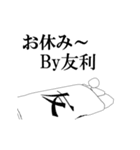 お休み～
By友利

友